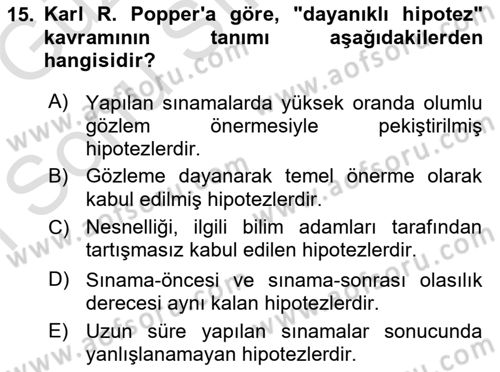 15. Karl R. Popper'a göre, "dayanıklı hipotez" kavramının tanımı aşağıdakilerden hangisidir?

A) Yapılan sınamalarda yüksek oranda olumlu gözlem önermesiyle pekiştirilmiş hipotezlerdir.

B) Gözleme dayanarak temel önerme olarak kabul edilmiş hipotezlerdir.

C) Nesnelliği, ilgili bilim adamları tarafından tartışmasız kabul edilen hipotezlerdir.

D) Sınama-öncesi ve sınama-sonrası olasılık derecesi aynı kalan hipotezlerdir.

E) Uzun süre yapılan sınamalar sonucunda yanlışlanamayan hipotezlerdir.

www.aofsoru.com